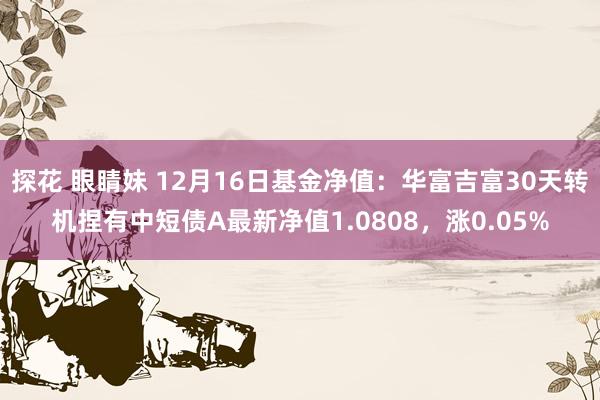 探花 眼睛妹 12月16日基金净值：华富吉富30天转机捏有中短债A最新净值1.0808，涨0.05%